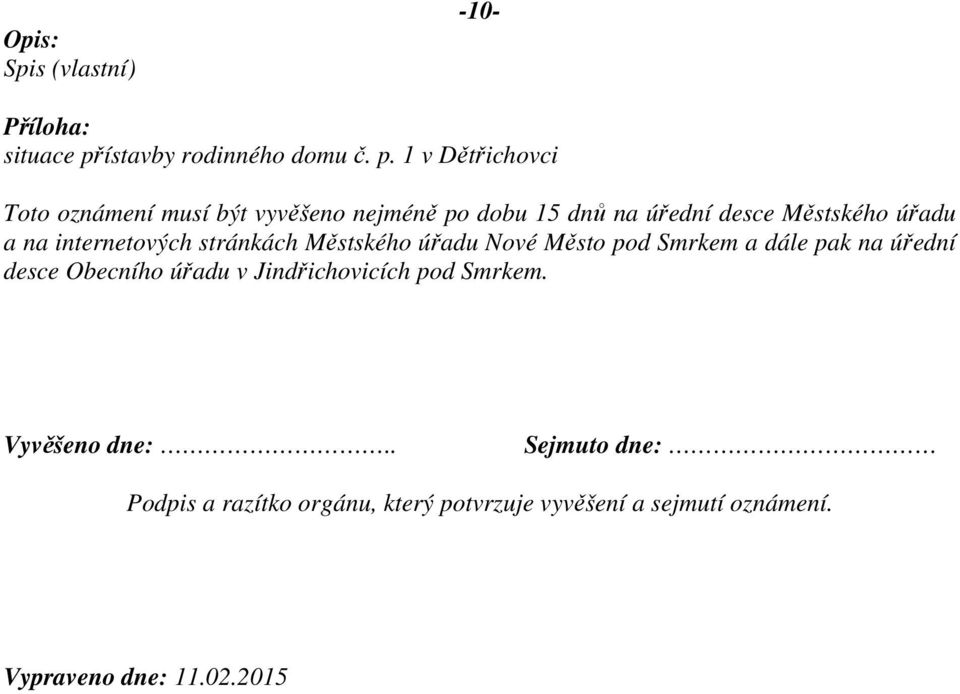 -10-

Opis:
Spis (vlastní)

Příloha:
situace přístavby rodinného domu č. p. 1 v Dětřichovci

Toto oznámení musí být vyvěšeno nejméně po dobu 15 dnů na úřední desce Městského úřadu a na internetových stránkách Městského úřadu Nové Město pod Smrkem a dále pak na úřední desce Obecního úřadu v Jindřichovicích pod Smrkem.

Vyvěšeno dne: ………………………..   Sejmuto dne: …………………………

Podpis a razítko orgánu, který potvrzuje vyvěšení a sejmutí oznámení.

Vypraveno dne: 11.02.2015